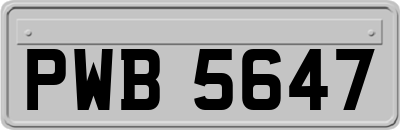 PWB 5647